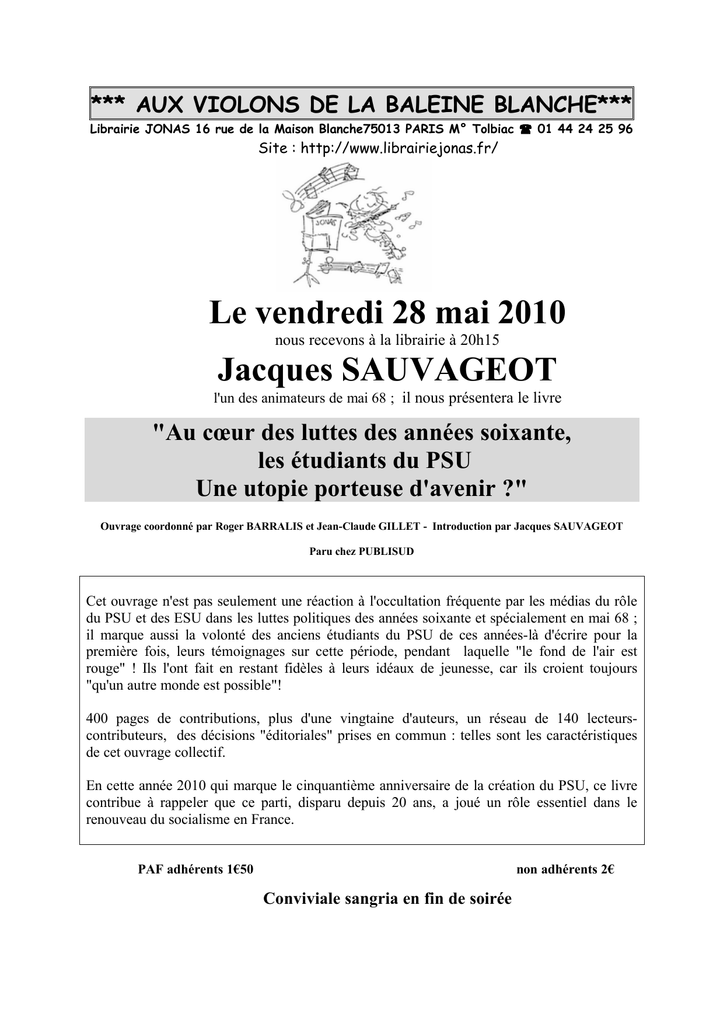 *** AUX VIOLONS DE LA BALEINE BLANCHE***

Librairie JONAS 16 rue de la Maison Blanche75013 PARIS M° Tolbiac ☎ 01 44 24 25 96

Site : http://www.librairiejonas.fr/

Le vendredi 28 mai 2010

nous recevons à la librairie à 20h15

Jacques SAUVAGEOT

l'un des animateurs de mai 68 ; il nous présentera le livre

"Au cœur des luttes des années soixante, les étudiants du PSU Une utopie porteuse d'avenir ?"

Ouvrage coordonné par Roger BARRALIS et Jean-Claude GILLET - Introduction par Jacques SAUVAGEOT

Paru chez PUBLISUD

Cet ouvrage n'est pas seulement une réaction à l'occultation fréquente par les médias du rôle du PSU et des ESU dans les luttes politiques des années soixante et spécialement en mai 68 ; il marque aussi la volonté des anciens étudiants du PSU de ces années-là d'écrire pour la première fois, leurs témoignages sur cette période, pendant laquelle "le fond de l'air est rouge" ! Ils l'ont fait en restant fidèles à leurs idéaux de jeunesse, car ils croient toujours "qu'un autre monde est possible"!

400 pages de contributions, plus d'une vingtaine d'auteurs, un réseau de 140 lecteurs-contributeurs, des décisions "éditoriales" prises en commun : telles sont les caractéristiques de cet ouvrage collectif.

En cette année 2010 qui marque le cinquantième anniversaire de la création du PSU, ce livre contribue à rappeler que ce parti, disparu depuis 20 ans, a joué un rôle essentiel dans le renouveau du socialisme en France.

PAF adhérents 1€50

non adhérents 2€

Conviviale sangria en fin de soirée